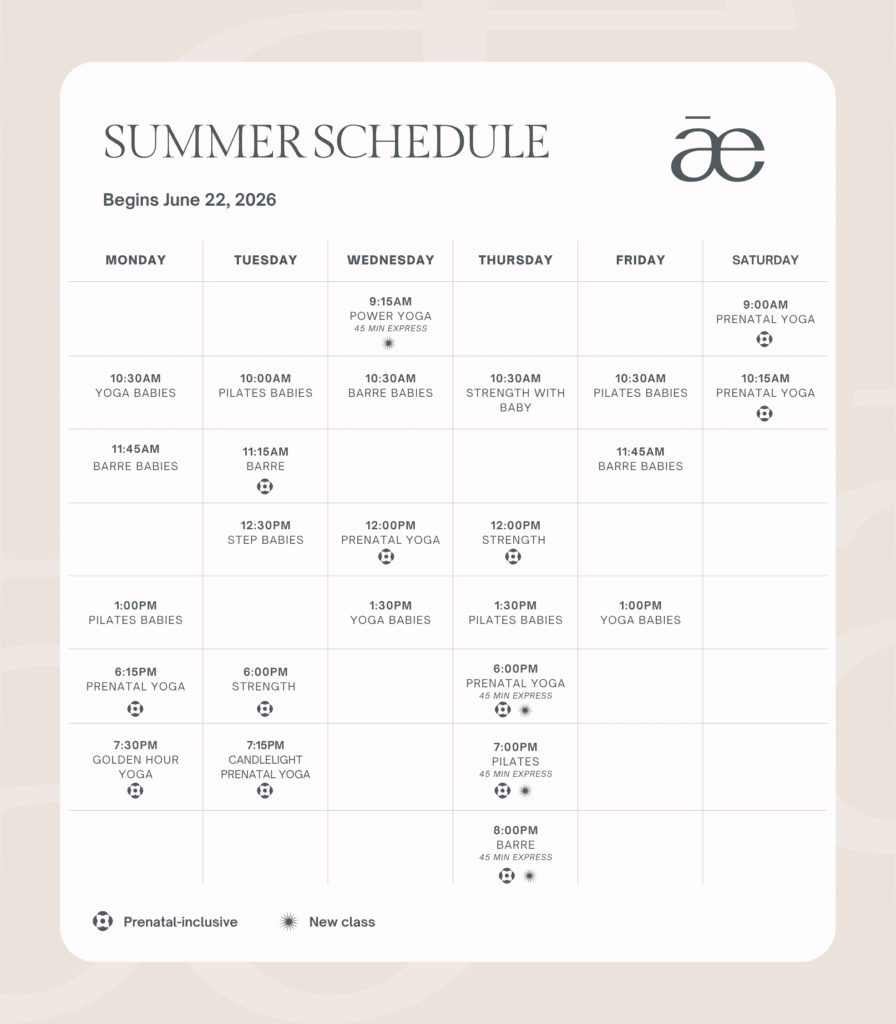 SUMMER SCHEDULE

āe

Begins June 22, 2026

| MONDAY | TUESDAY | WEDNESDAY | THURSDAY | FRIDAY | SATURDAY |
|---|---|---|---|---|---|
| | | 9:15AM POWER YOGA 45 MIN EXPRESS | | | 9:00AM PRENATAL YOGA |
| 10:30AM YOGA BABIES | 10:00AM PILATES BABIES | 10:30AM BARRE BABIES | 10:30AM STRENGTH WITH BABY | 10:30AM PILATES BABIES | 10:15AM PRENATAL YOGA |
| 11:45AM BARRE BABIES | 11:15AM BARRE | | | 11:45AM BARRE BABIES | |
| | 12:30PM STEP BABIES | 12:00PM PRENATAL YOGA | 12:00PM STRENGTH | | |
| 1:00PM PILATES BABIES | | 1:30PM YOGA BABIES | 1:30PM PILATES BABIES | 1:00PM YOGA BABIES | |
| 6:15PM PRENATAL YOGA | 6:00PM STRENGTH | | 6:00PM PRENATAL YOGA 45 MIN EXPRESS | | |
| 7:30PM GOLDEN HOUR YOGA | 7:15PM CANDLELIGHT PRENATAL YOGA | | 7:00PM PILATES 45 MIN EXPRESS | | |
| | | | 8:00PM BARRE 45 MIN EXPRESS | | |

Prenatal-inclusive New class